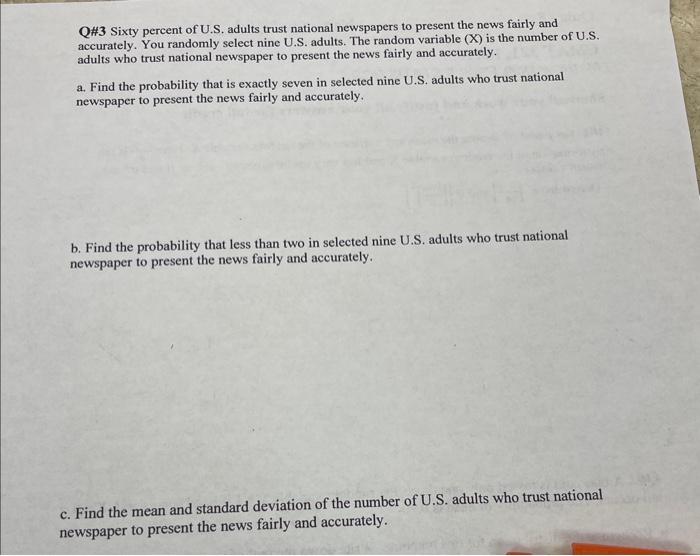 Q#3 Sixty percent of U.S. adults trust national newspapers to present the news fairly and accurately. You randomly select nine U.S. adults. The random variable (X) is the number of U.S. adults who trust national newspaper to present the news fairly and accurately.

a. Find the probability that is exactly seven in selected nine U.S. adults who trust national newspaper to present the news fairly and accurately.

b. Find the probability that less than two in selected nine U.S. adults who trust national newspaper to present the news fairly and accurately.

c. Find the mean and standard deviation of the number of U.S. adults who trust national newspaper to present the news fairly and accurately.